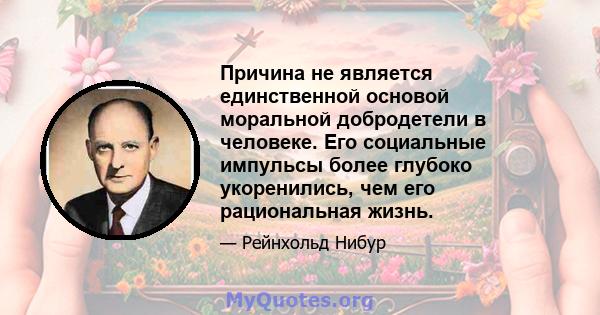 Причина не является единственной основой моральной добродетели в человеке. Его социальные импульсы более глубоко укоренились, чем его рациональная жизнь.

— Рейнхольд Нибур

MyQuotes.org